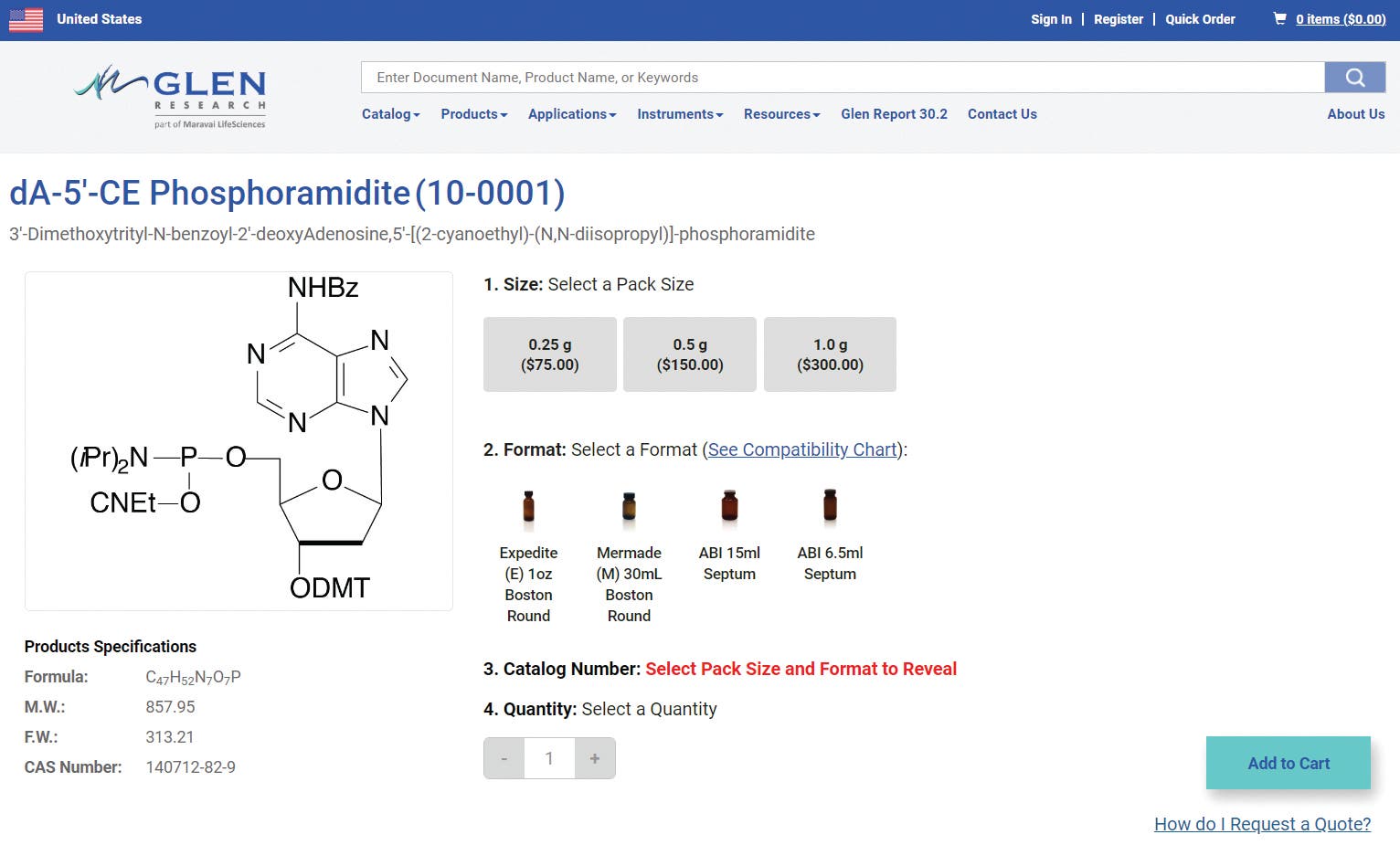 United States

Sign In | Register | Quick Order

0 items ($0.00)

GLEN RESEARCH part of Maravai LifeSciences

Enter Document Name, Product Name, or Keywords

Catalog Products Applications Instruments Resources Glen Report 30.2 Contact Us About Us

dA-5'-CE Phosphoramidite (10-0001)

3'-Dimethoxytrityl-N-benzoyl-2'-deoxyAdenosine,5'-[(2-cyanoethyl)-(N,N-diisopropyl)]-phosphoramidite

NHBz
N
N
N
N
$(iPr)_2N$—P—O
CNEt—O
O
ODMT

Products Specifications

Formula: $C_{47}H_{52}N_7O_7P$

M.W.: 857.95

F.W.: 313.21

CAS Number: 140712-82-9

1. Size: Select a Pack Size

0.25 g ($75.00)

0.5 g ($150.00)

1.0 g ($300.00)

2. Format: Select a Format (See Compatibility Chart):

Expedite (E) 1oz Boston Round

Mermade (M) 30mL Boston Round

ABI 15ml Septum

ABI 6.5ml Septum

3. Catalog Number: Select Pack Size and Format to Reveal

4. Quantity: Select a Quantity

- 1 +

Add to Cart

How do I Request a Quote?